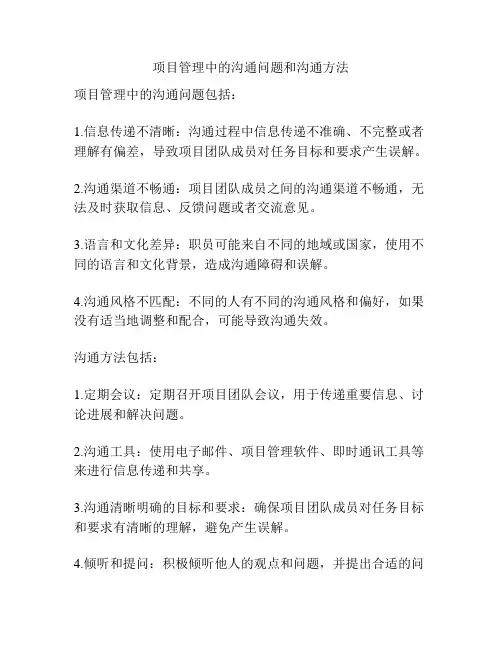 项目管理中的沟通问题和沟通方法

项目管理中的沟通问题包括：

1.信息传递不清晰：沟通过程中信息传递不准确、不完整或者理解有偏差，导致项目团队成员对任务目标和要求产生误解。

2.沟通渠道不畅通：项目团队成员之间的沟通渠道不畅通，无法及时获取信息、反馈问题或者交流意见。

3.语言和文化差异：职员可能来自不同的地域或国家，使用不同的语言和文化背景，造成沟通障碍和误解。

4.沟通风格不匹配：不同的人有不同的沟通风格和偏好，如果没有适当地调整和配合，可能导致沟通失效。

沟通方法包括：

1.定期会议：定期召开项目团队会议，用于传递重要信息、讨论进展和解决问题。

2.沟通工具：使用电子邮件、项目管理软件、即时通讯工具等来进行信息传递和共享。

3.沟通清晰明确的目标和要求：确保项目团队成员对任务目标和要求有清晰的理解，避免产生误解。

4.倾听和提问：积极倾听他人的观点和问题，并提出合适的问